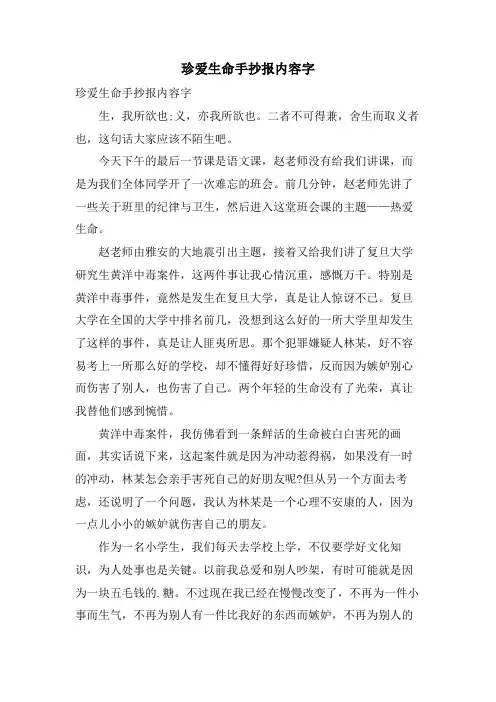 珍爱生命手抄报内容字

珍爱生命手抄报内容字

生，我所欲也;义，亦我所欲也。二者不可得兼，舍生而取义者也，这句话大家应该不陌生吧。

今天下午的最后一节课是语文课，赵老师没有给我们讲课，而是为我们全体同学开了一次难忘的班会。前几分钟，赵老师先讲了一些关于班里的纪律与卫生，然后进入这堂班会课的主题——热爱生命。

赵老师由雅安的大地震引出主题，接着又给我们讲了复旦大学研究生黄洋中毒案件，这两件事让我心情沉重，感慨万千。特别是黄洋中毒事件，竟然是发生在复旦大学，真是让人惊讶不已。复旦大学在全国的大学中排名前几，没想到这么好的一所大学里却发生了这样的事件，真是让人匪夷所思。那个犯罪嫌疑人林某，好不容易考上一所那么好的学校，却不懂得好好珍惜，反而因为嫉妒别心而伤害了别人，也伤害了自己。两个年轻的生命没有了光荣，真让我替他们感到惋惜。

黄洋中毒案件，我仿佛看到一条鲜活的生命被白白害死的画面，其实话说下来，这起案件就是因为冲动惹得祸，如果没有一时的冲动，林某怎会亲手害死自己的好朋友呢?但从另一个方面去考虑，还说明了一个问题，我认为林某是一个心理不安康的人，因为一点儿小小的嫉妒就伤害自己的朋友。

作为一名小学生，我们每天去学校上学，不仅要学好文化知识，为人处事也是关键。以前我总爱和别人吵架，有时可能就是因为一块五毛钱的.糖。不过现在我已经在慢慢改变了，不再为一件小事而生气，不再为别人有一件比我好的东西而嫉妒，不再为别人的